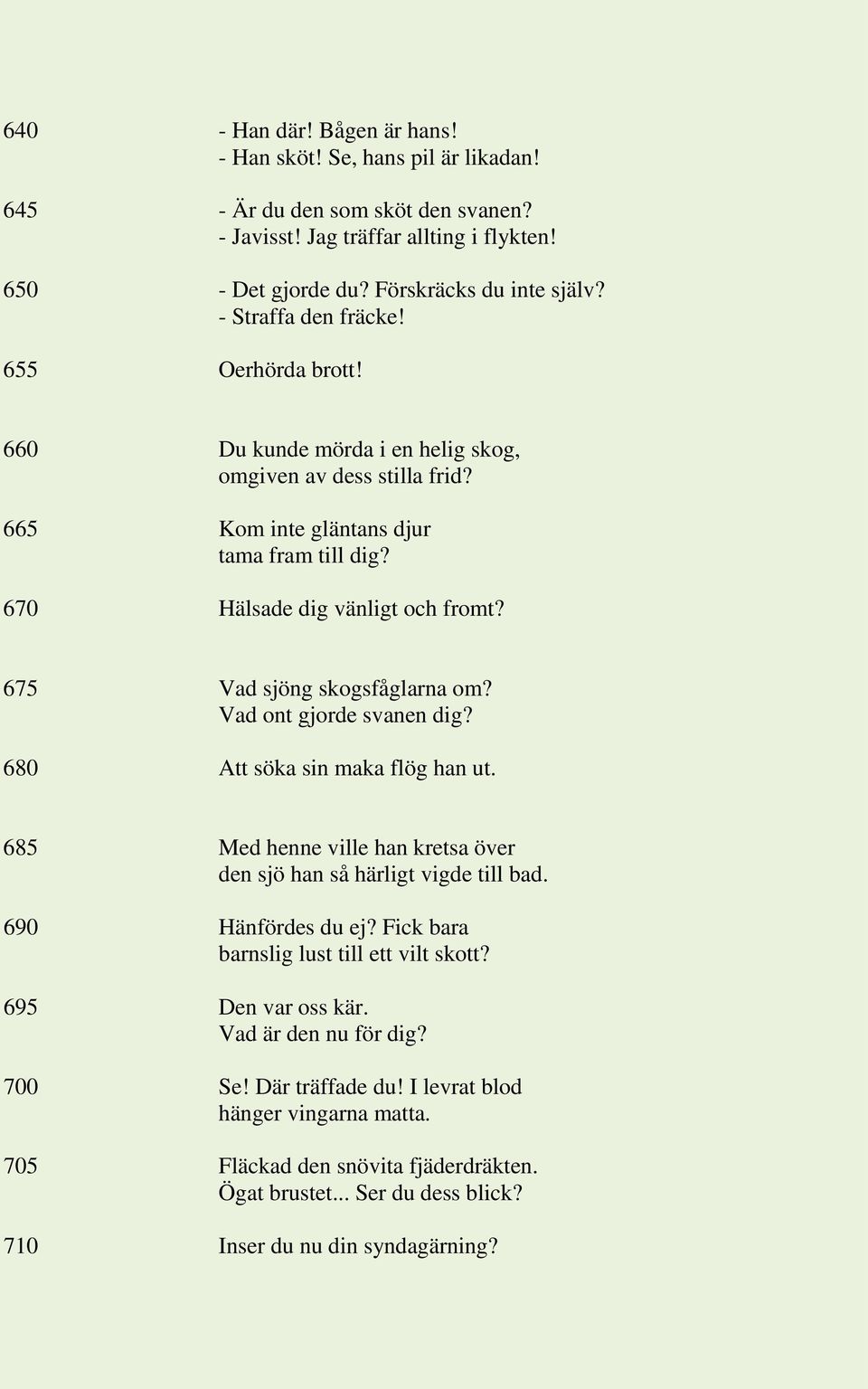 640 - Han där! Bågen är hans!
- Han sköt! Se, hans pil är likadan!

645 - Är du den som sköt den svanen?
- Javisst! Jag träffar allting i flykten!

650 - Det gjorde du? Förskräcks du inte själv?
- Straffa den fräcke!

655 Oerhörda brott!

660 Du kunde mörda i en helig skog,
omgiven av dess stilla frid?

665 Kom inte gläntans djur
tama fram till dig?

670 Hälsade dig vänligt och fromt?

675 Vad sjöng skogsfåglarna om?
Vad ont gjorde svanen dig?

680 Att söka sin maka flög han ut.

685 Med henne ville han kretsa över
den sjö han så härligt vigde till bad.

690 Hänfördes du ej? Fick bara
barnslig lust till ett vilt skott?

695 Den var oss kär.
Vad är den nu för dig?

700 Se! Där träffade du! I levrat blod
hänger vingarna matta.

705 Fläckad den snövita fjäderdräkten.
Ögat brustet... Ser du dess blick?

710 Inser du nu din syndagärning?